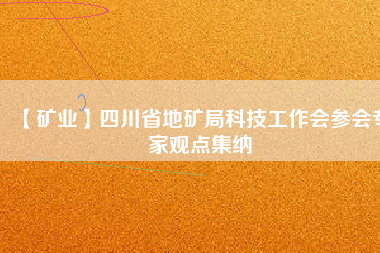 【矿业】四川省地矿局科技工作会参会专家观点集纳